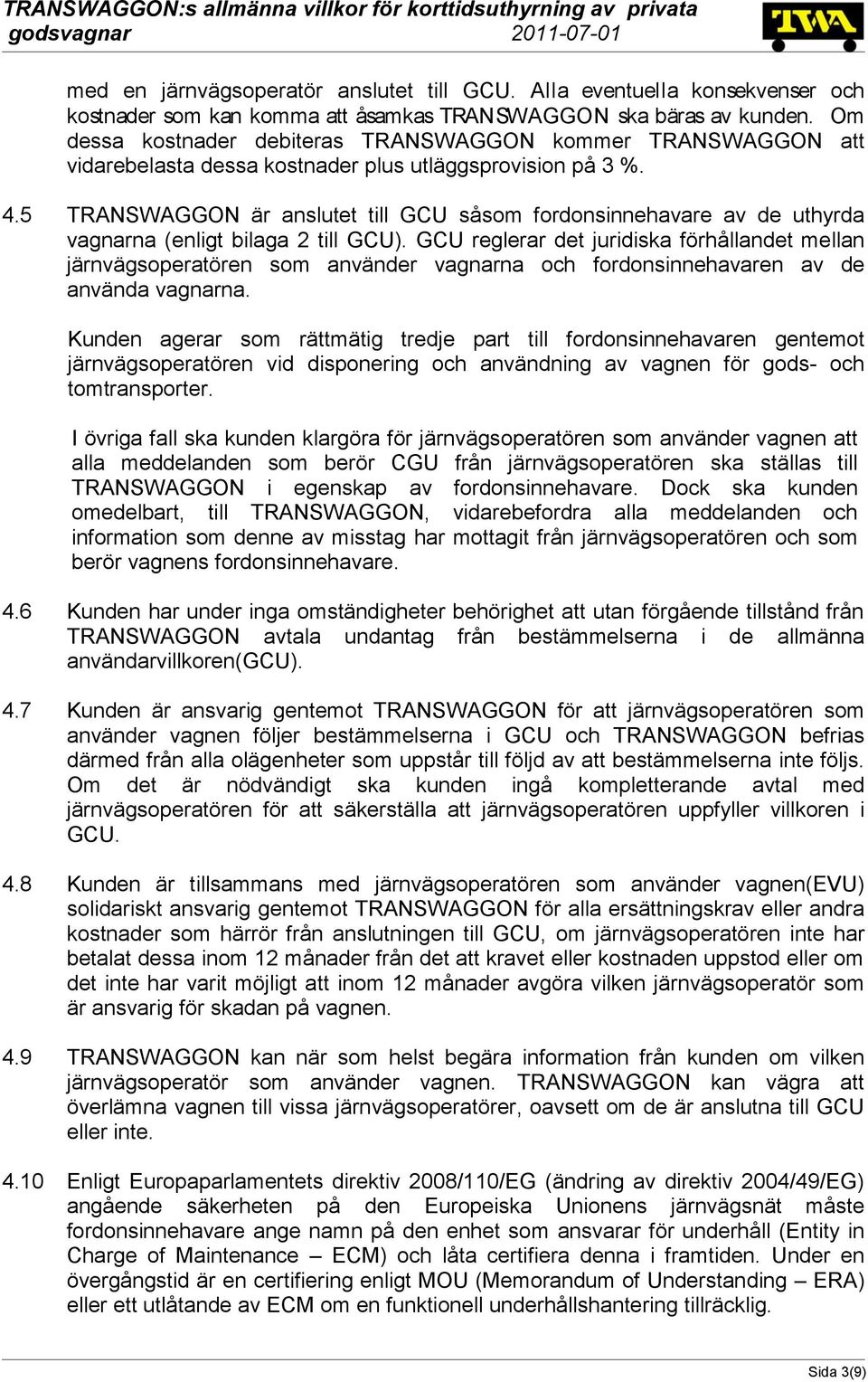 TRANSWAGGON:s allmänna villkor för korttidsuthyrning av privata godsvagnar 2011-07-01

TWA

med en järnvägsoperatör anslutet till GCU. Alla eventuella konsekvenser och kostnader som kan komma att åsamkas TRANSWAGGON ska bäras av kunden. Om dessa kostnader debiteras TRANSWAGGON kommer TRANSWAGGON att vidarebelasta dessa kostnader plus utläggsprovision på 3 %.

4.5 TRANSWAGGON är anslutet till GCU såsom fordonsinnehavare av de uthyrda vagnarna (enligt bilaga 2 till GCU). GCU reglerar det juridiska förhållandet mellan järnvägsoperatören som använder vagnarna och fordonsinnehavaren av de använda vagnarna.

Kunden agerar som rättmätig tredje part till fordonsinnehavaren gentemot järnvägsoperatören vid disponering och användning av vagnen för gods- och tomtransporter.

I övriga fall ska kunden klargöra för järnvägsoperatören som använder vagnen att alla meddelanden som berör CGU från järnvägsoperatören ska ställas till TRANSWAGGON i egenskap av fordonsinnehavare. Dock ska kunden omedelbart, till TRANSWAGGON, vidarebefordra alla meddelanden och information som denne av misstag har mottagit från järnvägsoperatören och som berör vagnens fordonsinnehavare.

4.6 Kunden har under inga omständigheter behörighet att utan förgående tillstånd från TRANSWAGGON avtala undantag från bestämmelserna i de allmänna användarvillkoren(GCU).

4.7 Kunden är ansvarig gentemot TRANSWAGGON för att järnvägsoperatören som använder vagnen följer bestämmelserna i GCU och TRANSWAGGON befrias därmed från alla olägenheter som uppstår till följd av att bestämmelserna inte följs. Om det är nödvändigt ska kunden ingå kompletterande avtal med järnvägsoperatören för att säkerställa att järnvägsoperatören uppfyller villkoren i GCU.

4.8 Kunden är tillsammans med järnvägsoperatören som använder vagnen(EVU) solidariskt ansvarig gentemot TRANSWAGGON för alla ersättningskrav eller andra kostnader som härrör från anslutningen till GCU, om järnvägsoperatören inte har betalat dessa inom 12 månader från det att kravet eller kostnaden uppstod eller om det inte har varit möjligt att inom 12 månader avgöra vilken järnvägsoperatör som är ansvarig för skadan på vagnen.

4.9 TRANSWAGGON kan när som helst begära information från kunden om vilken järnvägsoperatör som använder vagnen. TRANSWAGGON kan vägra att överlämna vagnen till vissa järnvägsoperatörer, oavsett om de är anslutna till GCU eller inte.

4.10 Enligt Europaparlamentets direktiv 2008/110/EG (ändring av direktiv 2004/49/EG) angående säkerheten på den Europeiska Unionens järnvägsnät måste fordonsinnehavare ange namn på den enhet som ansvarar för underhåll (Entity in Charge of Maintenance – ECM) och låta certifiera denna i framtiden. Under en övergångstid är en certifiering enligt MOU (Memorandum of Understanding – ERA) eller ett utlåtande av ECM om en funktionell underhållshantering tillräcklig.

Sida 3(9)